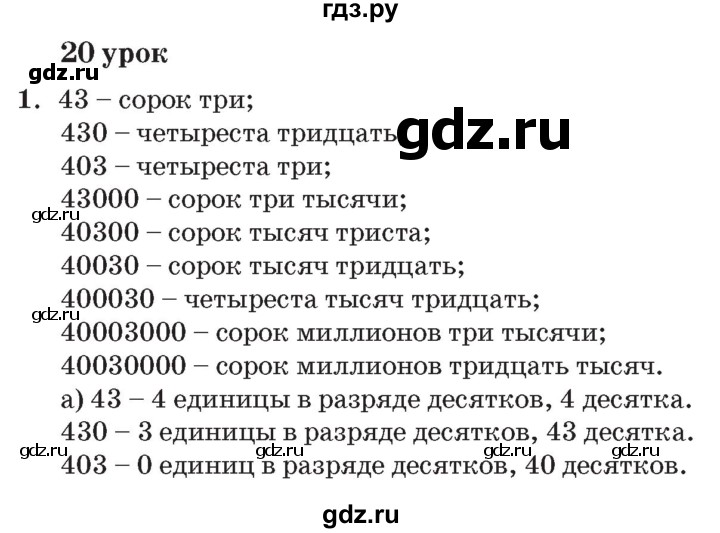 гдз.ру

20 урок

gdz.ru

1. 43 – сорок три;

430 – четыреста тридцать gdz.ru

403 – четыреста три;

43000 – сорок три тысячи;

gdz.ru

40300 – сорок тысяч триста;

40030 – сорок тысяч тридцать;

400030 – четыреста тысяч тридцать;

gdz.ru

40003000 – сорок миллионов три тысячи;

40030000 – сорок миллионов тридцать тысяч.

а) 43 – 4 единицы в разряде десятков, 4 десятка.

430 – 3 единицы в разряде десятков, 43 десятка.

gdz.ru gdz.ru gdz.ru gdz.ru

403 – 0 единиц в разряде десятков, 40 десятков.

gdz.ru